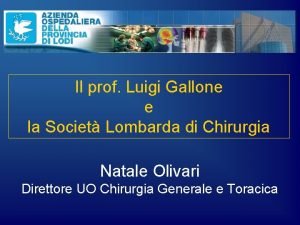 AZIENDA OSPEDALIERA DELLA PROVINCIA DI LODI

Il prof. Luigi Gallone
e
la Società Lombarda di Chirurgia

Natale Olivari
Direttore UO Chirurgia Generale e Toracica